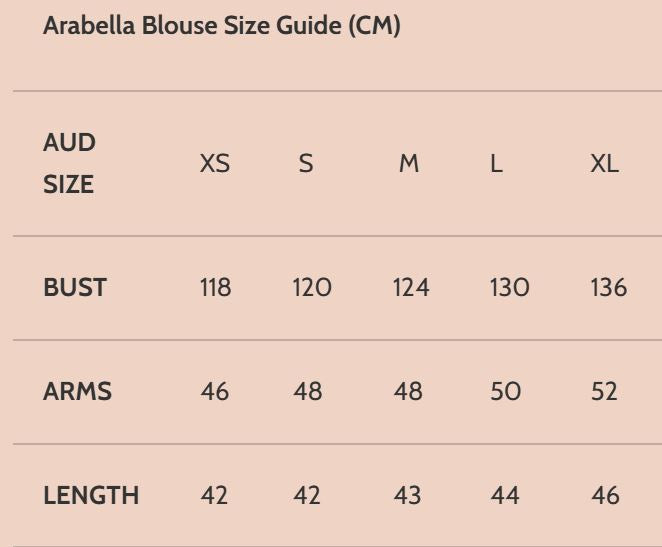 Arabella Blouse Size Guide (CM)

| AUD SIZE | XS | S | M | L | XL |
|---|---|---|---|---|---|
| BUST | 118 | 120 | 124 | 130 | 136 |
| ARMS | 46 | 48 | 48 | 50 | 52 |
| LENGTH | 42 | 42 | 43 | 44 | 46 |